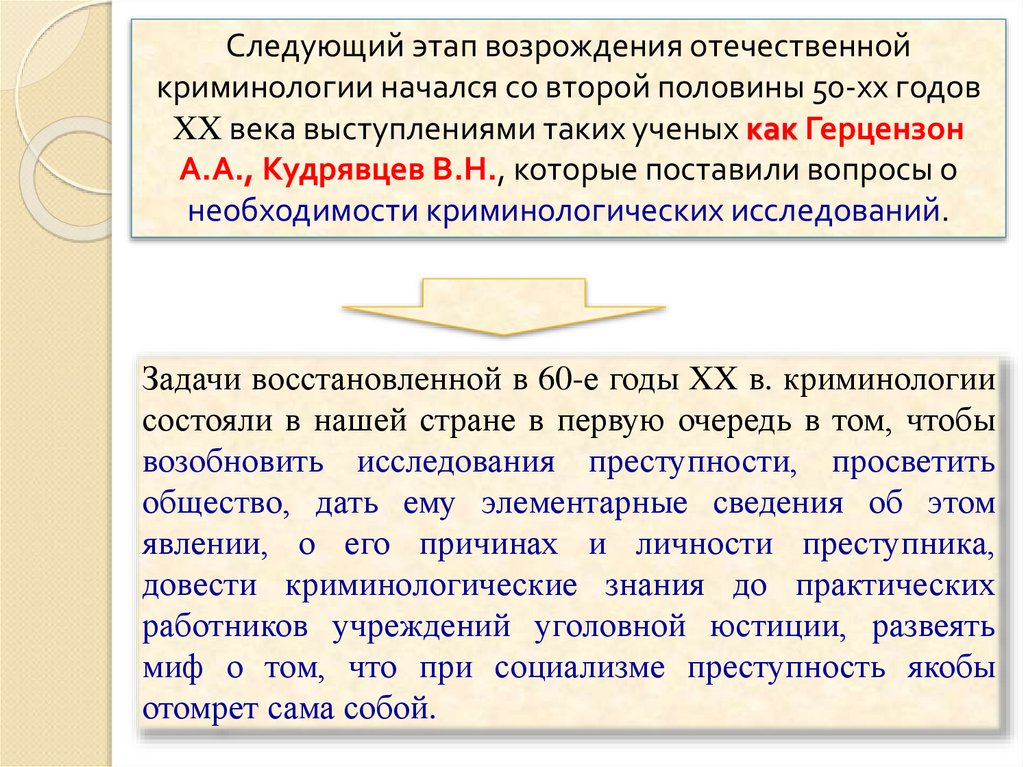 Следующий этап возрождения отечественной криминологии начался со второй половины 50-хх годов XX века выступлениями таких ученых как Герцензон А.А., Кудрявцев В.Н., которые поставили вопросы о необходимости криминологических исследований.

Задачи восстановленной в 60-е годы XX в. криминологии состояли в нашей стране в первую очередь в том, чтобы возобновить исследования преступности, просветить общество, дать ему элементарные сведения об этом явлении, о его причинах и личности преступника, довести криминологические знания до практических работников учреждений уголовной юстиции, развеять миф о том, что при социализме преступность якобы отомрет сама собой.